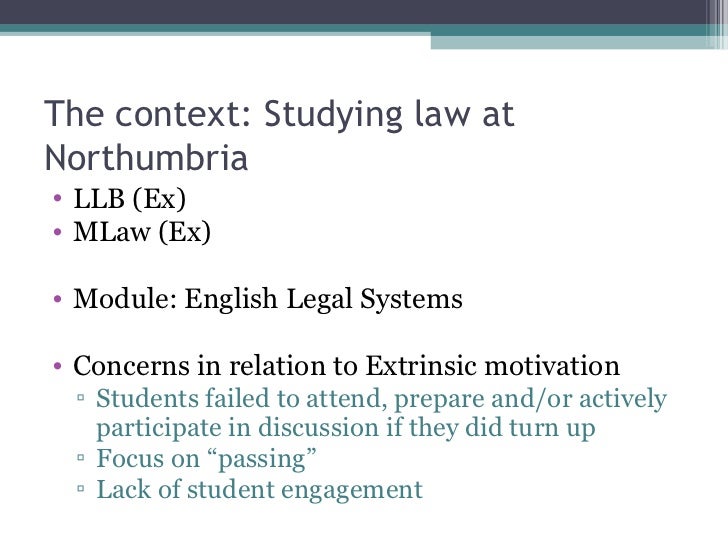 The context: Studying law at Northumbria

• LLB (Ex)
• MLaw (Ex)

• Module: English Legal Systems

• Concerns in relation to Extrinsic motivation
▫ Students failed to attend, prepare and/or actively participate in discussion if they did turn up
▫ Focus on “passing”
▫ Lack of student engagement